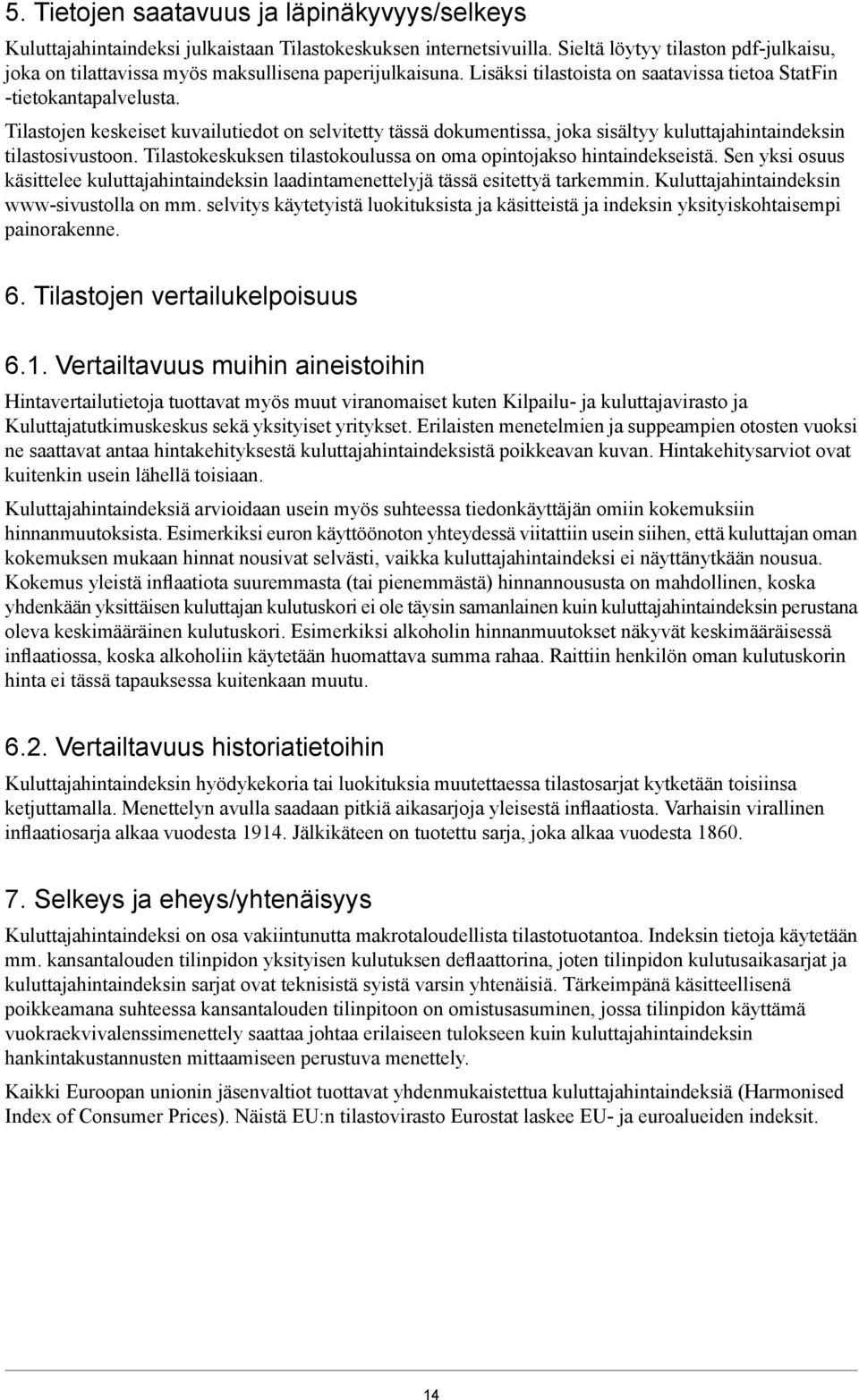 5. Tietojen saatavuus ja läpinäkyvyys/selkeys

Kuluttajahintaindeksi julkaistaan Tilastokeskuksen internetsivuilla. Sieltä löytyy tilaston pdf-julkaisu, joka on tilattavissa myös maksullisena paperijulkaisuna. Lisäksi tilastoista on saatavissa tietoa StatFin -tietokantapalvelusta.

Tilastojen keskeiset kuvailutiedot on selvitetty tässä dokumentissa, joka sisältyy kuluttajahintaindeksin tilastosivustoon. Tilastokeskuksen tilastokoulussa on oma opintojakso hintaindekseistä. Sen yksi osuus käsittelee kuluttajahintaindeksin laadintamenettelyjä tässä esitettyä tarkemmin. Kuluttajahintaindeksin www-sivustolla on mm. selvitys käytetyistä luokituksista ja käsitteistä ja indeksin yksityiskohtaisempi painorakenne.

6. Tilastojen vertailukelpoisuus

6.1. Vertailtavuus muihin aineistoihin

Hintavertailutietoja tuottavat myös muut viranomaiset kuten Kilpailu- ja kuluttajavirasto ja Kuluttajatutkimuskeskus sekä yksityiset yritykset. Erilaisten menetelmien ja suppeampien otosten vuoksi ne saattavat antaa hintakehityksestä kuluttajahintaindeksistä poikkeavan kuvan. Hintakehitysarviot ovat kuitenkin usein lähellä toisiaan.

Kuluttajahintaindeksiä arvioidaan usein myös suhteessa tiedonkäyttäjän omiin kokemuksiin hinnanmuutoksista. Esimerkiksi euron käyttöönoton yhteydessä viitattiin usein siihen, että kuluttajan oman kokemuksen mukaan hinnat nousivat selvästi, vaikka kuluttajahintaindeksi ei näyttänytkään nousua. Kokemus yleistä inflaatiota suuremmasta (tai pienemmästä) hinnannoususta on mahdollinen, koska yhdenkään yksittäisen kuluttajan kulutuskori ei ole täysin samanlainen kuin kuluttajahintaindeksin perustana oleva keskimääräinen kulutuskori. Esimerkiksi alkoholin hinnanmuutokset näkyvät keskimääräisessä inflaatiossa, koska alkoholiin käytetään huomattava summa rahaa. Raittiin henkilön oman kulutuskorin hinta ei tässä tapauksessa kuitenkaan muutu.

6.2. Vertailtavuus historiatietoihin

Kuluttajahintaindeksin hyödykekoria tai luokituksia muutettaessa tilastosarjat kytketään toisiinsa ketjuttamalla. Menettelyn avulla saadaan pitkiä aikasarjoja yleisestä inflaatiosta. Varhaisin virallinen inflaatiosarja alkaa vuodesta 1914. Jälkikäteen on tuotettu sarja, joka alkaa vuodesta 1860.

7. Selkeys ja eheys/yhtenäisyys

Kuluttajahintaindeksi on osa vakiintunutta makrotaloudellista tilastotuotantoa. Indeksin tietoja käytetään mm. kansantalouden tilinpidon yksityisen kulutuksen deflaattorina, joten tilinpidon kulutusaikasarjat ja kuluttajahintaindeksin sarjat ovat teknisistä syistä varsin yhtenäisiä. Tärkeimpänä käsitteellisenä poikkeamana suhteessa kansantalouden tilinpitoon on omistusasuminen, jossa tilinpidon käyttämä vuokraekvivalenssimenettely saattaa johtaa erilaiseen tulokseen kuin kuluttajahintaindeksin hankintakustannusten mittaamiseen perustuva menettely.

Kaikki Euroopan unionin jäsenvaltiot tuottavat yhdenmukaistettua kuluttajahintaindeksiä (Harmonised Index of Consumer Prices). Näistä EU:n tilastovirasto Eurostat laskee EU- ja euroalueiden indeksit.

14